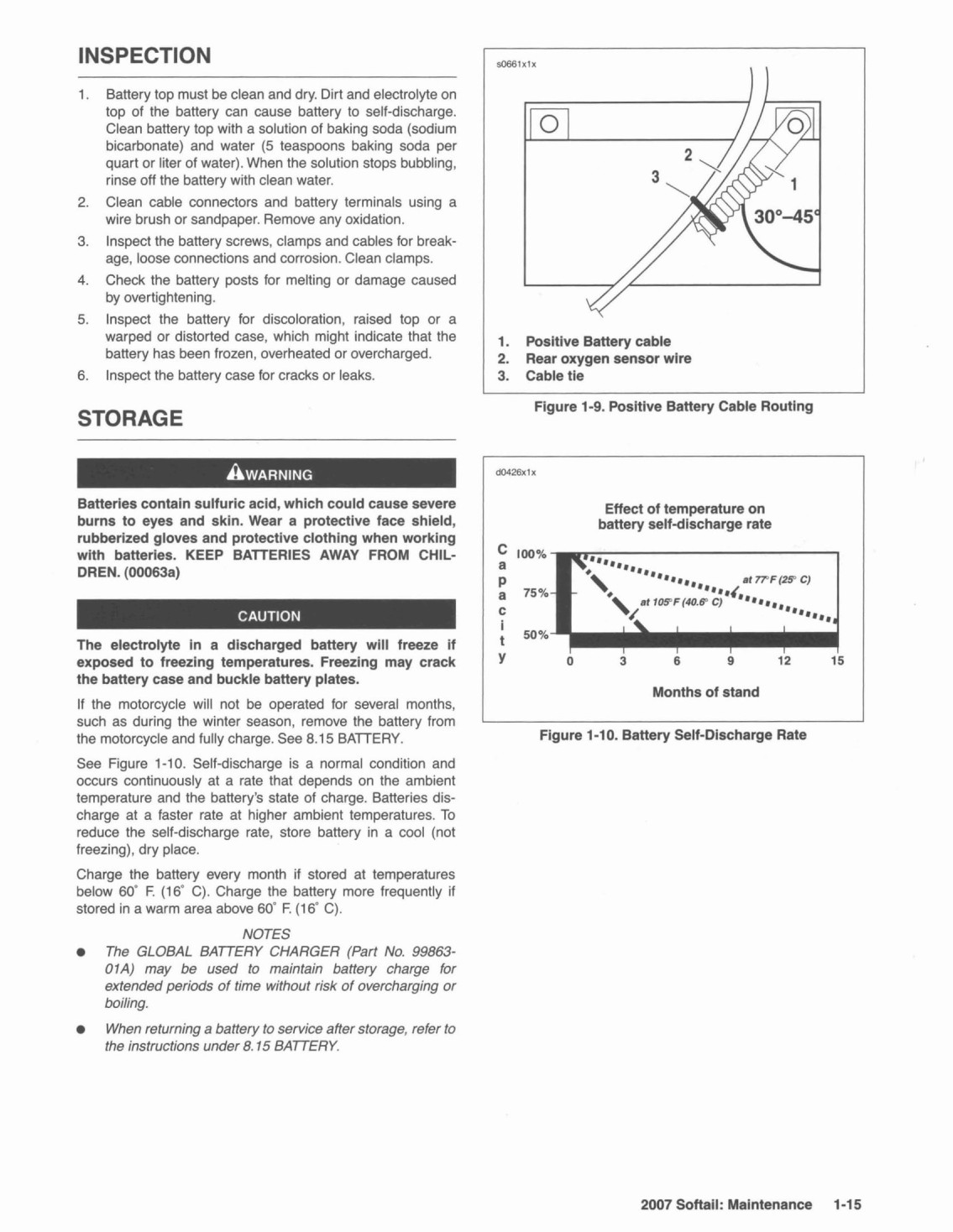 INSPECTION

1. Battery top must be clean and dry. Dirt and electrolyte on top of the battery can cause battery to self-discharge. Clean battery top with a solution of baking soda (sodium bicarbonate) and water (5 teaspoons baking soda per quart or liter of water). When the solution stops bubbling, rinse off the battery with clean water.
2. Clean cable connectors and battery terminals using a wire brush or sandpaper. Remove any oxidation.
3. Inspect the battery screws, clamps and cables for breakage, loose connections and corrosion. Clean clamps.
4. Check the battery posts for melting or damage caused by overtightening.
5. Inspect the battery for discoloration, raised top or a warped or distorted case, which might indicate that the battery has been frozen, overheated or overcharged.
6. Inspect the battery case for cracks or leaks.

STORAGE

WARNING

Batteries contain sulfuric acid, which could cause severe burns to eyes and skin. Wear a protective face shield, rubberized gloves and protective clothing when working with batteries. KEEP BATTERIES AWAY FROM CHILDREN. (00063a)

CAUTION

The electrolyte in a discharged battery will freeze if exposed to freezing temperatures. Freezing may crack the battery case and buckle battery plates.

If the motorcycle will not be operated for several months, such as during the winter season, remove the battery from the motorcycle and fully charge. See 8.15 BATTERY.

See Figure 1-10. Self-discharge is a normal condition and occurs continuously at a rate that depends on the ambient temperature and the battery's state of charge. Batteries discharge at a faster rate at higher ambient temperatures. To reduce the self-discharge rate, store battery in a cool (not freezing), dry place.

Charge the battery every month if stored at temperatures below 60° F. (16° C). Charge the battery more frequently if stored in a warm area above 60° F. (16° C).

NOTES

● The GLOBAL BATTERY CHARGER (Part No. 99863-01A) may be used to maintain battery charge for extended periods of time without risk of overcharging or boiling.

● When returning a battery to service after storage, refer to the instructions under 8.15 BATTERY.

s0661x1x

2
3
1
30°–45°

1. Positive Battery cable
2. Rear oxygen sensor wire
3. Cable tie

Figure 1-9. Positive Battery Cable Routing

d0426x1x

Effect of temperature on battery self-discharge rate

Capacity
100%
75%
50%
at 77°F (25° C)
at 105°F (40.6° C)
0 3 6 9 12 15
Months of stand

Figure 1-10. Battery Self-Discharge Rate

2007 Softail: Maintenance 1-15